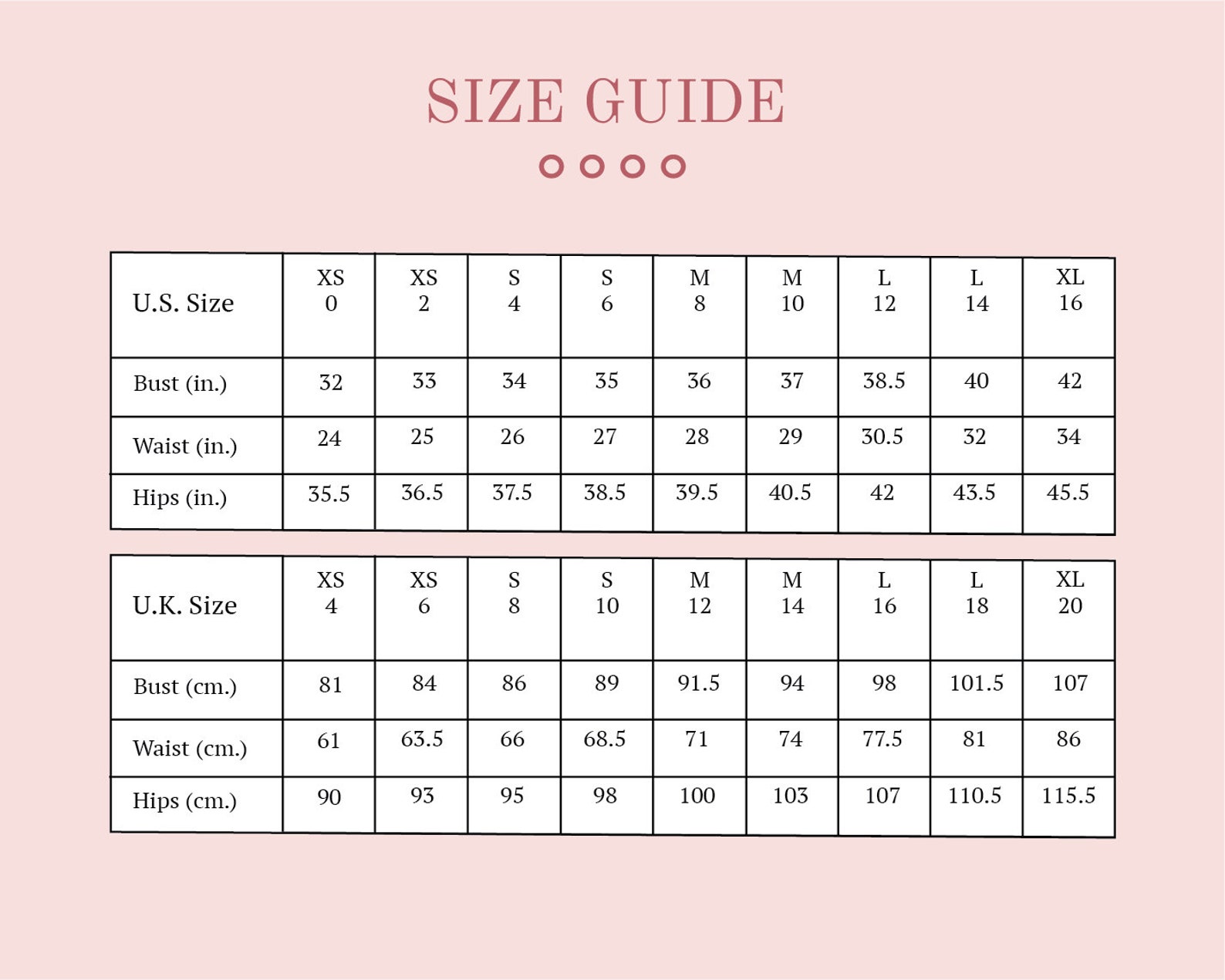 SIZE GUIDE

| U.S. Size | XS 0 | XS 2 | S 4 | S 6 | M 8 | M 10 | L 12 | L 14 | XL 16 |
|---|---|---|---|---|---|---|---|---|---|
| Bust (in.) | 32 | 33 | 34 | 35 | 36 | 37 | 38.5 | 40 | 42 |
| Waist (in.) | 24 | 25 | 26 | 27 | 28 | 29 | 30.5 | 32 | 34 |
| Hips (in.) | 35.5 | 36.5 | 37.5 | 38.5 | 39.5 | 40.5 | 42 | 43.5 | 45.5 |

| U.K. Size | XS 4 | XS 6 | S 8 | S 10 | M 12 | M 14 | L 16 | L 18 | XL 20 |
|---|---|---|---|---|---|---|---|---|---|
| Bust (cm.) | 81 | 84 | 86 | 89 | 91.5 | 94 | 98 | 101.5 | 107 |
| Waist (cm.) | 61 | 63.5 | 66 | 68.5 | 71 | 74 | 77.5 | 81 | 86 |
| Hips (cm.) | 90 | 93 | 95 | 98 | 100 | 103 | 107 | 110.5 | 115.5 |